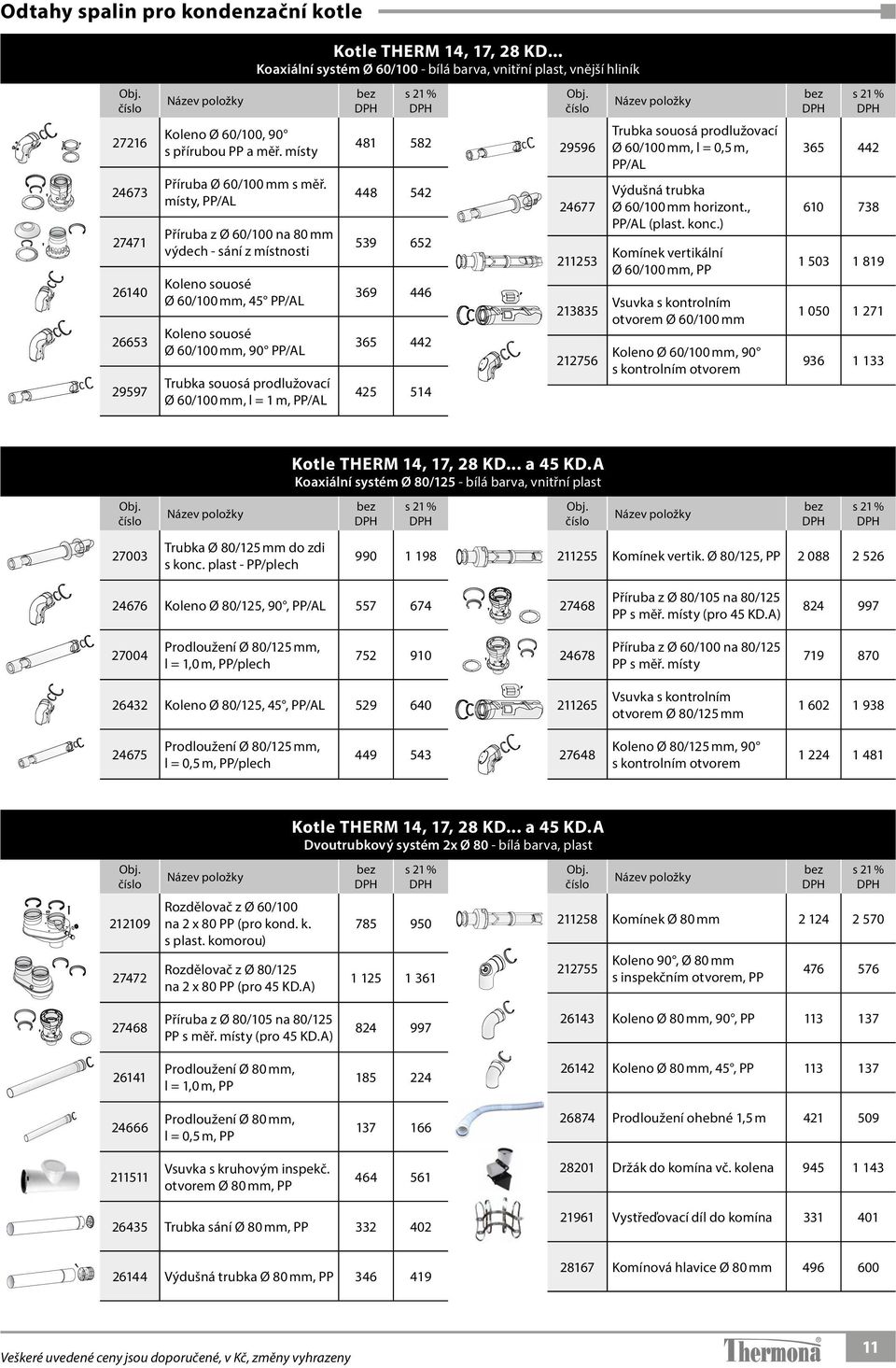 Odtahy spalin pro kondenzační kotle

Kotle THERM 14, 17, 28 KD...
Koaxiální systém Ø 60/100 - bílá barva, vnitřní plast, vnější hliník

| Obj. číslo | Název položky | bez DPH | s 21 % DPH |
|---|---|---|---|
| 27216 | Koleno Ø 60/100, 90° s přírubou PP a měř. místy | 481 | 582 |
| 24673 | Příruba Ø 60/100 mm s měř. místy, PP/AL | 448 | 542 |
| 27471 | Příruba z Ø 60/100 na 80 mm výdech - sání z místnosti | 539 | 652 |
| 26140 | Koleno souosé Ø 60/100 mm, 45° PP/AL | 369 | 446 |
| 26653 | Koleno souosé Ø 60/100 mm, 90° PP/AL | 365 | 442 |
| 29597 | Trubka souosá prodlužovací Ø 60/100 mm, l = 1 m, PP/AL | 425 | 514 |

| Obj. číslo | Název položky | bez DPH | s 21 % DPH |
|---|---|---|---|
| 29596 | Trubka souosá prodlužovací Ø 60/100 mm, l = 0,5 m, PP/AL | 365 | 442 |
| 24677 | Výdušná trubka Ø 60/100 mm horizont., PP/AL (plast. konc.) | 610 | 738 |
| 211253 | Komínek vertikální Ø 60/100 mm, PP | 1 503 | 1 819 |
| 213835 | Vsuvka s kontrolním otvorem Ø 60/100 mm | 1 050 | 1 271 |
| 212756 | Koleno Ø 60/100 mm, 90° s kontrolním otvorem | 936 | 1 133 |

Kotle THERM 14, 17, 28 KD... a 45 KD.A
Koaxiální systém Ø 80/125 - bílá barva, vnitřní plast

| Obj. číslo | Název položky | bez DPH | s 21 % DPH |
|---|---|---|---|
| 27003 | Trubka Ø 80/125 mm do zdi s konc. plast - PP/plech | 990 | 1 198 |
| 24676 | Koleno Ø 80/125, 90°, PP/AL | 557 | 674 |
| 27004 | Prodloužení Ø 80/125 mm, l = 1,0 m, PP/plech | 752 | 910 |
| 26432 | Koleno Ø 80/125, 45°, PP/AL | 529 | 640 |
| 24675 | Prodloužení Ø 80/125 mm, l = 0,5 m, PP/plech | 449 | 543 |

| Obj. číslo | Název položky | bez DPH | s 21 % DPH |
|---|---|---|---|
| 211255 | Komínek vertik. Ø 80/125, PP | 2 088 | 2 526 |
| 27468 | Příruba z Ø 80/105 na 80/125 PP s měř. místy (pro 45 KD.A) | 824 | 997 |
| 24678 | Příruba z Ø 60/100 na 80/125 PP s měř. místy | 719 | 870 |
| 211265 | Vsuvka s kontrolním otvorem Ø 80/125 mm | 1 602 | 1 938 |
| 27648 | Koleno Ø 80/125 mm, 90° s kontrolním otvorem | 1 224 | 1 481 |

Kotle THERM 14, 17, 28 KD... a 45 KD.A
Dvoutrubkový systém 2x Ø 80 - bílá barva, plast

| Obj. číslo | Název položky | bez DPH | s 21 % DPH |
|---|---|---|---|
| 212109 | Rozdělovač z Ø 60/100 na 2 x 80 PP (pro kond. k. s plast. komorou) | 785 | 950 |
| 27472 | Rozdělovač z Ø 80/125 na 2 x 80 PP (pro 45 KD.A) | 1 125 | 1 361 |
| 27468 | Příruba z Ø 80/105 na 80/125 PP s měř. místy (pro 45 KD.A) | 824 | 997 |
| 26141 | Prodloužení Ø 80 mm, l = 1,0 m, PP | 185 | 224 |
| 24666 | Prodloužení Ø 80 mm, l = 0,5 m, PP | 137 | 166 |
| 211511 | Vsuvka s kruhovým inspekč. otvorem Ø 80 mm, PP | 464 | 561 |
| 26435 | Trubka sání Ø 80 mm, PP | 332 | 402 |
| 26144 | Výdušná trubka Ø 80 mm, PP | 346 | 419 |

| Obj. číslo | Název položky | bez DPH | s 21 % DPH |
|---|---|---|---|
| 211258 | Komínek Ø 80 mm | 2 124 | 2 570 |
| 212755 | Koleno 90°, Ø 80 mm s inspekčním otvorem, PP | 476 | 576 |
| 26143 | Koleno Ø 80 mm, 90°, PP | 113 | 137 |
| 26142 | Koleno Ø 80 mm, 45°, PP | 113 | 137 |
| 26874 | Prodloužení ohebné 1,5 m | 421 | 509 |
| 28201 | Držák do komína vč. kolena | 945 | 1 143 |
| 21961 | Vystřeďovací díl do komína | 331 | 401 |
| 28167 | Komínová hlavice Ø 80 mm | 496 | 600 |

Veškeré uvedené ceny jsou doporučené, v Kč, změny vyhrazeny
Thermona
11